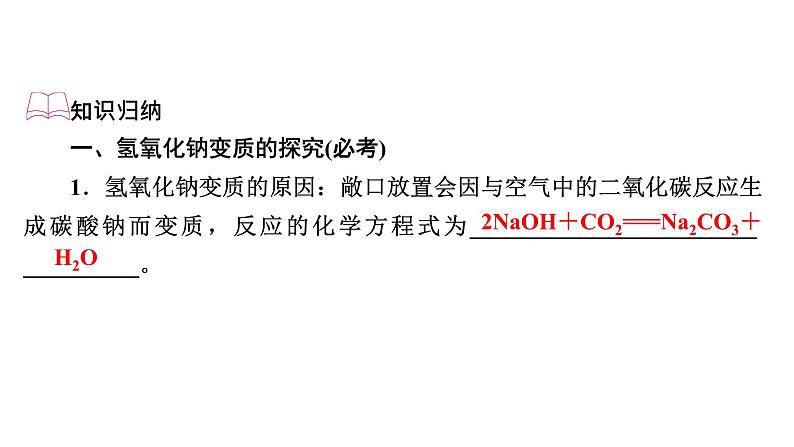 知识归纳

一、氢氧化钠变质的探究(必考)

1．氢氧化钠变质的原因：敞口放置会因与空气中的二氧化碳反应生成碳酸钠而变质，反应的化学方程式为 $2NaOH+CO_2=Na_2CO_3+H_2O$。